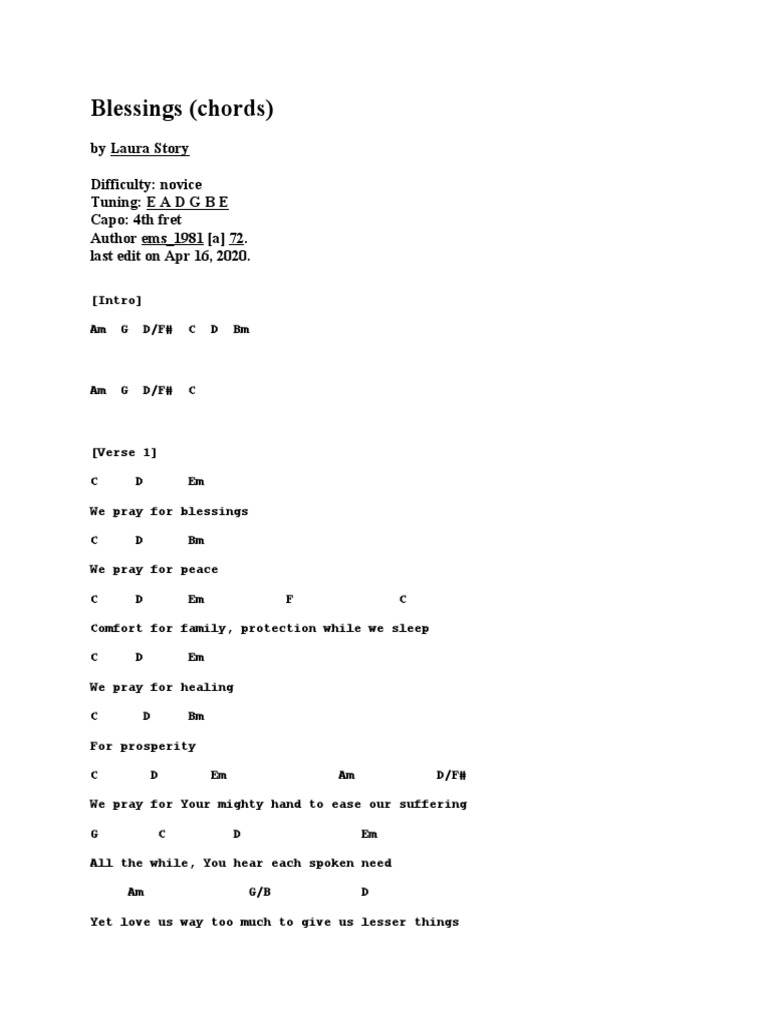 Blessings (chords)

by Laura Story

Difficulty: novice
Tuning: E A D G B E
Capo: 4th fret
Author ems_1981 [a] 72.
last edit on Apr 16, 2020.

[Intro]

Am G D/F# C D Bm

Am G D/F# C

[Verse 1]

C D Em

We pray for blessings

C D Bm

We pray for peace

C D Em F C

Comfort for family, protection while we sleep

C D Em

We pray for healing

C D Bm

For prosperity

C D Em Am D/F#

We pray for Your mighty hand to ease our suffering

G C D Em

All the while, You hear each spoken need

Am G/B D

Yet love us way too much to give us lesser things